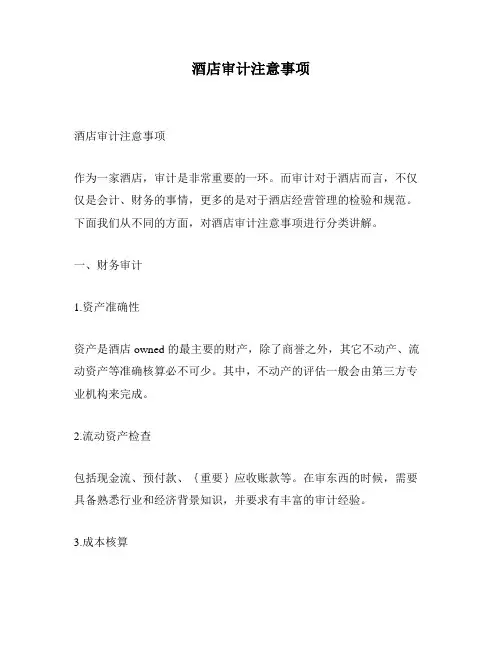 酒店审计注意事项

酒店审计注意事项

作为一家酒店，审计是非常重要的一环。而审计对于酒店而言，不仅仅是会计、财务的事情，更多的是对于酒店经营管理的检验和规范。下面我们从不同的方面，对酒店审计注意事项进行分类讲解。

一、财务审计

1.资产准确性

资产是酒店 owned 的最主要的财产，除了商誉之外，其它不动产、流动资产等准确核算必不可少。其中，不动产的评估一般会由第三方专业机构来完成。

2.流动资产检查

包括现金流、预付款、｛重要｝应收账款等。在审东西的时候，需要具备熟悉行业和经济背景知识，并要求有丰富的审计经验。

3.成本核算